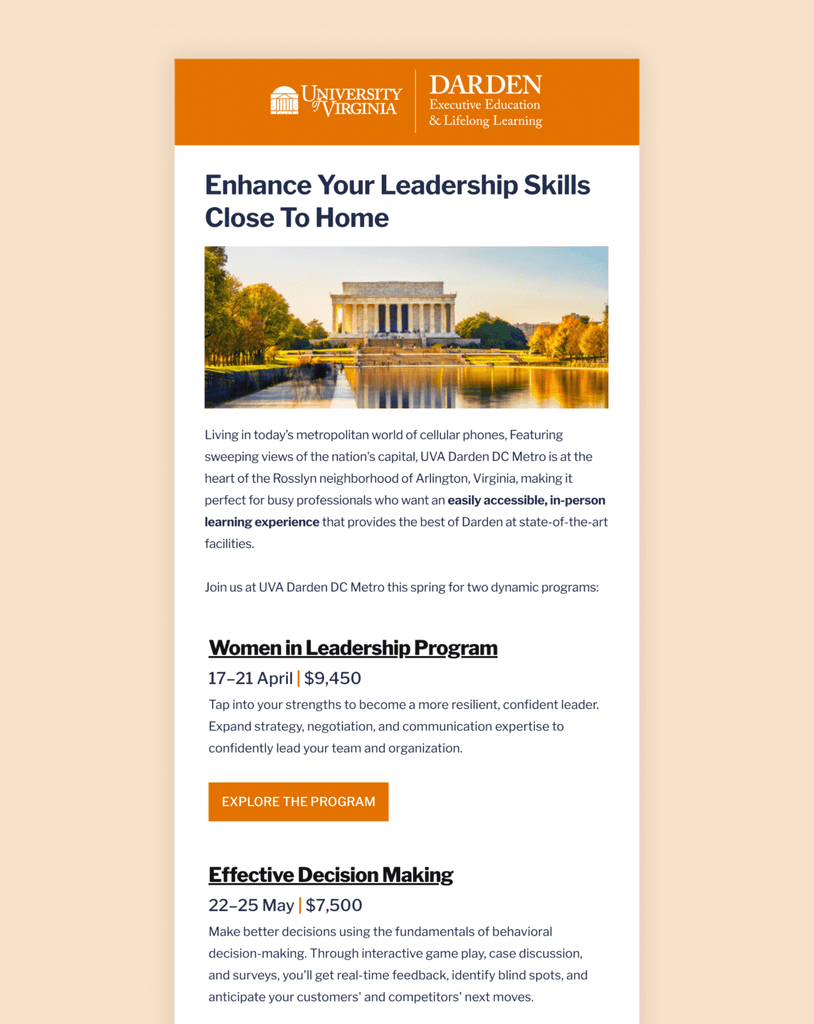 UNIVERSITY of VIRGINIA

DARDEN
Executive Education
& Lifelong Learning

Enhance Your Leadership Skills Close To Home

Living in today's metropolitan world of cellular phones, Featuring sweeping views of the nation's capital, UVA Darden DC Metro is at the heart of the Rosslyn neighborhood of Arlington, Virginia, making it perfect for busy professionals who want an easily accessible, in-person learning experience that provides the best of Darden at state-of-the-art facilities.

Join us at UVA Darden DC Metro this spring for two dynamic programs:

Women in Leadership Program

17–21 April | $9,450

Tap into your strengths to become a more resilient, confident leader. Expand strategy, negotiation, and communication expertise to confidently lead your team and organization.

EXPLORE THE PROGRAM

Effective Decision Making

22–25 May | $7,500

Make better decisions using the fundamentals of behavioral decision-making. Through interactive game play, case discussion, and surveys, you'll get real-time feedback, identify blind spots, and anticipate your customers' and competitors' next moves.